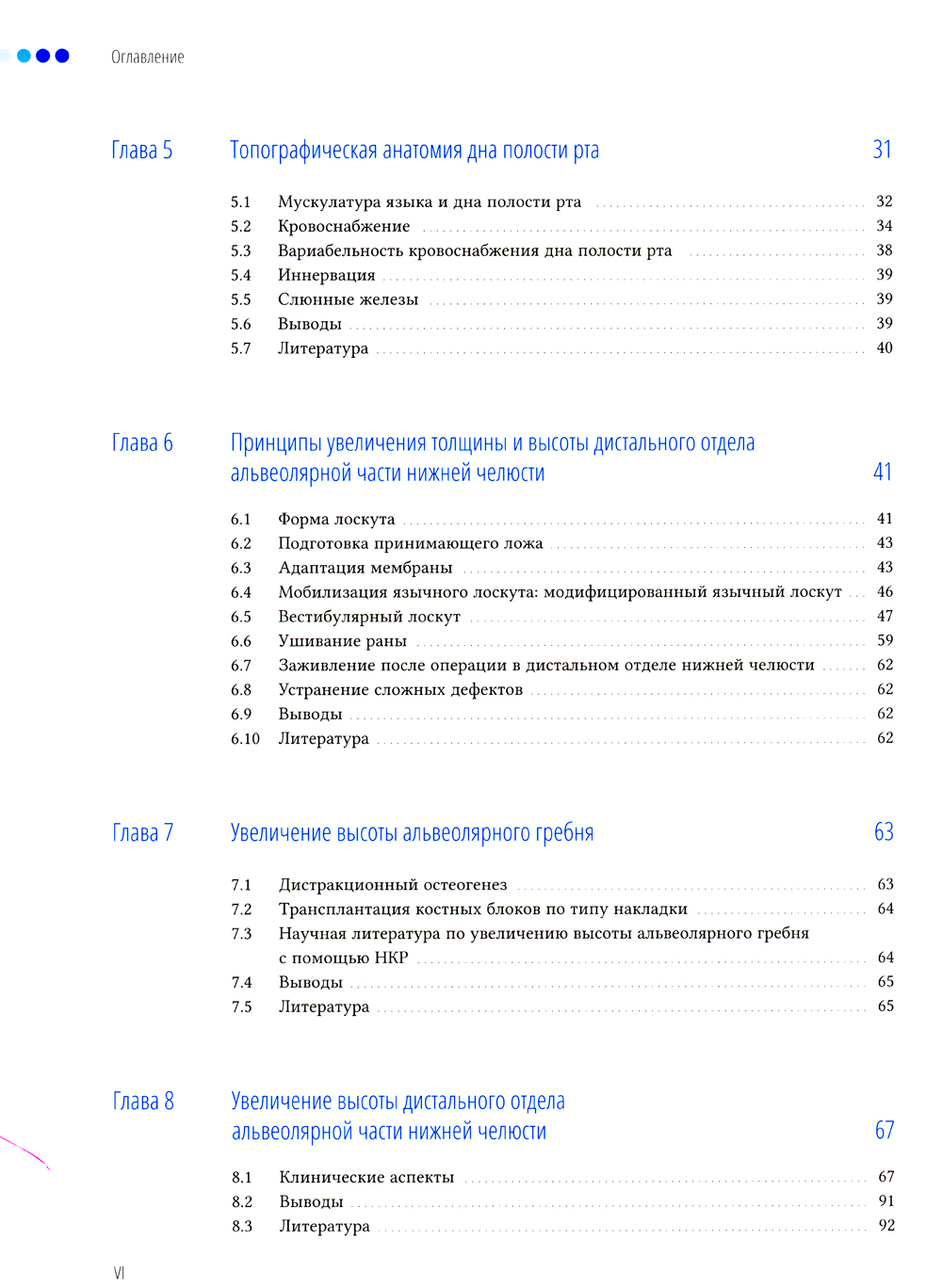 Оглавление

Глава 5 Топографическая анатомия дна полости рта 31

5.1 Мускулатура языка и дна полости рта 32
5.2 Кровоснабжение 34
5.3 Вариабельность кровоснабжения дна полости рта 38
5.4 Иннервация 39
5.5 Слюнные железы 39
5.6 Выводы 39
5.7 Литература 40

Глава 6 Принципы увеличения толщины и высоты дистального отдела альвеолярной части нижней челюсти 41

6.1 Форма лоскута 41
6.2 Подготовка принимающего ложа 43
6.3 Адаптация мембраны 43
6.4 Мобилизация язычного лоскута: модифицированный язычный лоскут 46
6.5 Вестибулярный лоскут 47
6.6 Ушивание раны 59
6.7 Заживление после операции в дистальном отделе нижней челюсти 62
6.8 Устранение сложных дефектов 62
6.9 Выводы 62
6.10 Литература 62

Глава 7 Увеличение высоты альвеолярного гребня 63

7.1 Дистракционный остеогенез 63
7.2 Трансплантация костных блоков по типу накладки 64
7.3 Научная литература по увеличению высоты альвеолярного гребня с помощью НКР 64
7.4 Выводы 65
7.5 Литература 65

Глава 8 Увеличение высоты дистального отдела альвеолярной части нижней челюсти 67

8.1 Клинические аспекты 67
8.2 Выводы 91
8.3 Литература 92

VI